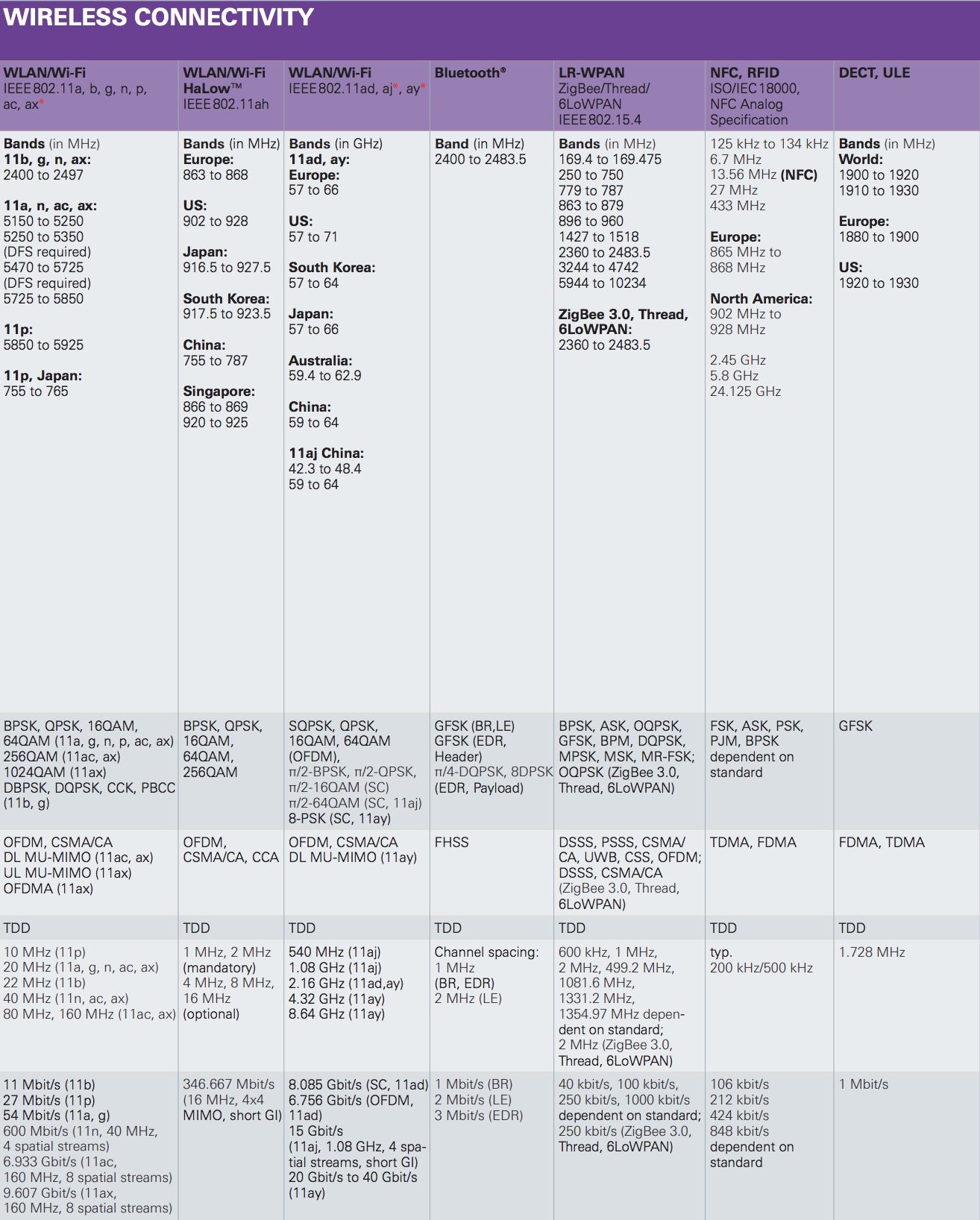 WIRELESS CONNECTIVITY

| WLAN/Wi-Fi IEEE 802.11a, b, g, n, p, ac, ax* | WLAN/Wi-Fi HaLow™ IEEE 802.11ah | WLAN/Wi-Fi IEEE 802.11ad, aj*, ay* | Bluetooth® | LR-WPAN ZigBee/Thread/ 6LoWPAN IEEE 802.15.4 | NFC, RFID ISO/IEC 18000, NFC Analog Specification | DECT, ULE |
|---|---|---|---|---|---|---|
| Bands (in MHz) 11b, g, n, ax: 2400 to 2497 11a, n, ac, ax: 5150 to 5250 5250 to 5350 (DFS required) 5470 to 5725 (DFS required) 5725 to 5850 11p: 5850 to 5925 11p, Japan: 755 to 765 | Bands (in MHz) Europe: 863 to 868 US: 902 to 928 Japan: 916.5 to 927.5 South Korea: 917.5 to 923.5 China: 755 to 787 Singapore: 866 to 869 920 to 925 | Bands (in GHz) 11ad, ay: Europe: 57 to 66 US: 57 to 71 South Korea: 57 to 64 Japan: 57 to 66 Australia: 59.4 to 62.9 China: 59 to 64 11aj China: 42.3 to 48.4 59 to 64 | Band (in MHz) 2400 to 2483.5 | Bands (in MHz) 169.4 to 169.475 250 to 750 779 to 787 863 to 879 896 to 960 1427 to 1518 2360 to 2483.5 3244 to 4742 5944 to 10234 ZigBee 3.0, Thread, 6LoWPAN: 2360 to 2483.5 | 125 kHz to 134 kHz 6.7 MHz 13.56 MHz (NFC) 27 MHz 433 MHz Europe: 865 MHz to 868 MHz North America: 902 MHz to 928 MHz 2.45 GHz 5.8 GHz 24.125 GHz | Bands (in MHz) World: 1900 to 1920 1910 to 1930 Europe: 1880 to 1900 US: 1920 to 1930 |
| BPSK, QPSK, 16QAM, 64QAM (11a, g, n, p, ac, ax) 256QAM (11ac, ax) 1024QAM (11ax) DBPSK, DQPSK, CCK, PBCC (11b, g) | BPSK, QPSK, 16QAM, 64QAM, 256QAM | SQPSK, QPSK, 16QAM, 64QAM (OFDM), π/2-BPSK, π/2-QPSK, π/2-16QAM (SC) π/2-64QAM (SC, 11aj) 8-PSK (SC, 11ay) | GFSK (BR,LE) GFSK (EDR, Header) π/4-DQPSK, 8DPSK (EDR, Payload) | BPSK, ASK, OQPSK, GFSK, BPM, DQPSK, MPSK, MSK, MR-FSK; OQPSK (ZigBee 3.0, Thread, 6LoWPAN) | FSK, ASK, PSK, PJM, BPSK dependent on standard | GFSK |
| OFDM, CSMA/CA DL MU-MIMO (11ac, ax) UL MU-MIMO (11ax) OFDMA (11ax) | OFDM, CSMA/CA, CCA | OFDM, CSMA/CA DL MU-MIMO (11ay) | FHSS | DSSS, PSSS, CSMA/CA, UWB, CSS, OFDM; DSSS, CSMA/CA (ZigBee 3.0, Thread, 6LoWPAN) | TDMA, FDMA | FDMA, TDMA |
| TDD | TDD | TDD | TDD | TDD | TDD | TDD |
| 10 MHz (11p) 20 MHz (11a, g, n, ac, ax) 22 MHz (11b) 40 MHz (11n, ac, ax) 80 MHz, 160 MHz (11ac, ax) | 1 MHz, 2 MHz (mandatory) 4 MHz, 8 MHz, 16 MHz (optional) | 540 MHz (11aj) 1.08 GHz (11aj) 2.16 GHz (11ad,ay) 4.32 GHz (11ay) 8.64 GHz (11ay) | Channel spacing: 1 MHz (BR, EDR) 2 MHz (LE) | 600 kHz, 1 MHz, 2 MHz, 499.2 MHz, 1081.6 MHz, 1331.2 MHz, 1354.97 MHz dependent on standard; 2 MHz (ZigBee 3.0, Thread, 6LoWPAN) | typ. 200 kHz/500 kHz | 1.728 MHz |
| 11 Mbit/s (11b) 27 Mbit/s (11p) 54 Mbit/s (11a, g) 600 Mbit/s (11n, 40 MHz, 4 spatial streams) 6.933 Gbit/s (11ac, 160 MHz, 8 spatial streams) 9.607 Gbit/s (11ax, 160 MHz, 8 spatial streams) | 346.667 Mbit/s (16 MHz, 4x4 MIMO, short GI) | 8.085 Gbit/s (SC, 11ad) 6.756 Gbit/s (OFDM, 11ad) 15 Gbit/s (11aj, 1.08 GHz, 4 spatial streams, short GI) 20 Gbit/s to 40 Gbit/s (11ay) | 1 Mbit/s (BR) 2 Mbit/s (LE) 3 Mbit/s (EDR) | 40 kbit/s, 100 kbit/s, 250 kbit/s, 1000 kbit/s dependent on standard; 250 kbit/s (ZigBee 3.0, Thread, 6LoWPAN) | 106 kbit/s 212 kbit/s 424 kbit/s 848 kbit/s dependent on standard | 1 Mbit/s |